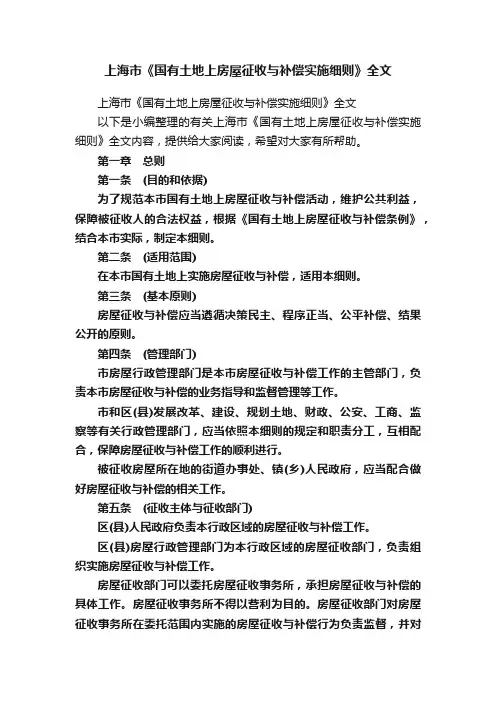 上海市《国有土地上房屋征收与补偿实施细则》全文

上海市《国有土地上房屋征收与补偿实施细则》全文

以下是小编整理的有关上海市《国有土地上房屋征收与补偿实施细则》全文内容，提供给大家阅读，希望对大家有所帮助。

第一章　总则

第一条　(目的和依据)

为了规范本市国有土地上房屋征收与补偿活动，维护公共利益，保障被征收人的合法权益，根据《国有土地上房屋征收与补偿条例》，结合本市实际，制定本细则。

第二条　(适用范围)

在本市国有土地上实施房屋征收与补偿，适用本细则。

第三条　(基本原则)

房屋征收与补偿应当遵循决策民主、程序正当、公平补偿、结果公开的原则。

第四条　(管理部门)

市房屋行政管理部门是本市房屋征收与补偿工作的主管部门，负责本市房屋征收与补偿的业务指导和监督管理等工作。

市和区(县)发展改革、建设、规划土地、财政、公安、工商、监察等有关行政管理部门，应当依照本细则的规定和职责分工，互相配合，保障房屋征收与补偿工作的顺利进行。

被征收房屋所在地的街道办事处、镇(乡)人民政府，应当配合做好房屋征收与补偿的相关工作。

第五条　(征收主体与征收部门)

区(县)人民政府负责本行政区域的房屋征收与补偿工作。

区(县)房屋行政管理部门为本行政区域的房屋征收部门，负责组织实施房屋征收与补偿工作。

房屋征收部门可以委托房屋征收事务所，承担房屋征收与补偿的具体工作。房屋征收事务所不得以营利为目的。房屋征收部门对房屋征收事务所在委托范围内实施的房屋征收与补偿行为负责监督，并对